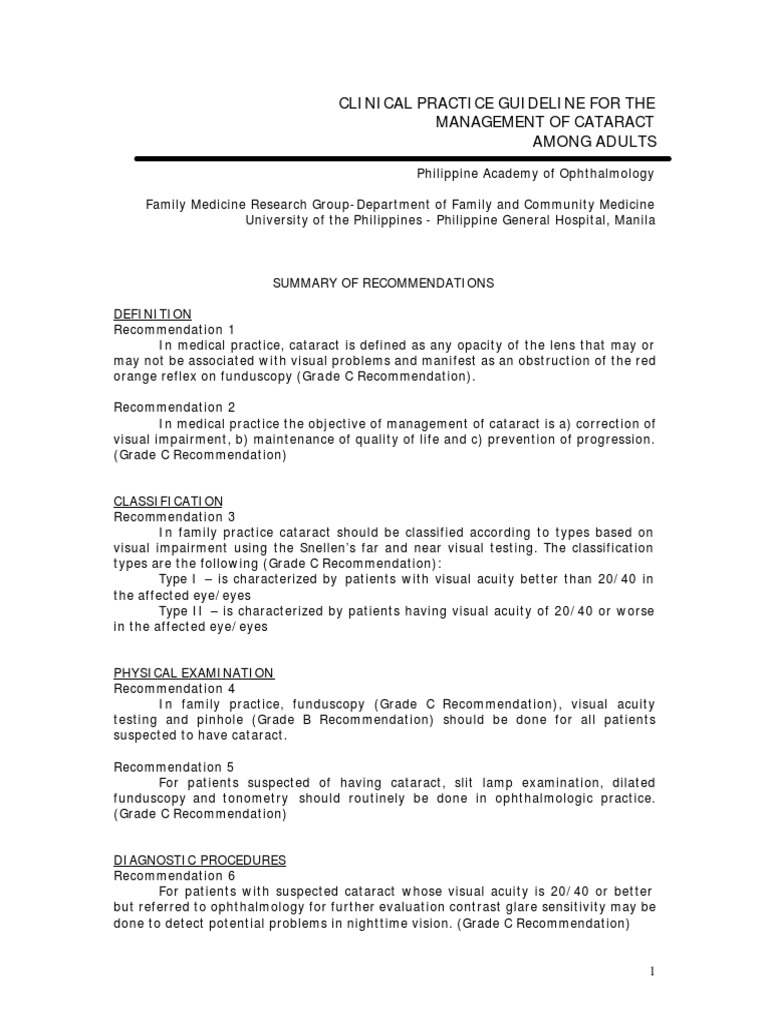 CLINICAL PRACTICE GUIDELINE FOR THE MANAGEMENT OF CATARACT AMONG ADULTS

Philippine Academy of Ophthalmology

Family Medicine Research Group-Department of Family and Community Medicine
University of the Philippines - Philippine General Hospital, Manila

SUMMARY OF RECOMMENDATIONS

DEFINITION
Recommendation 1
In medical practice, cataract is defined as any opacity of the lens that may or may not be associated with visual problems and manifest as an obstruction of the red orange reflex on funduscopy (Grade C Recommendation).

Recommendation 2
In medical practice the objective of management of cataract is a) correction of visual impairment, b) maintenance of quality of life and c) prevention of progression. (Grade C Recommendation)

CLASSIFICATION
Recommendation 3
In family practice cataract should be classified according to types based on visual impairment using the Snellen's far and near visual testing. The classification types are the following (Grade C Recommendation):
Type I – is characterized by patients with visual acuity better than 20/40 in the affected eye/eyes
Type II – is characterized by patients having visual acuity of 20/40 or worse in the affected eye/eyes

PHYSICAL EXAMINATION
Recommendation 4
In family practice, funduscopy (Grade C Recommendation), visual acuity testing and pinhole (Grade B Recommendation) should be done for all patients suspected to have cataract.

Recommendation 5
For patients suspected of having cataract, slit lamp examination, dilated funduscopy and tonometry should routinely be done in ophthalmologic practice. (Grade C Recommendation)

DIAGNOSTIC PROCEDURES
Recommendation 6
For patients with suspected cataract whose visual acuity is 20/40 or better but referred to ophthalmology for further evaluation contrast glare sensitivity may be done to detect potential problems in nighttime vision. (Grade C Recommendation)

1